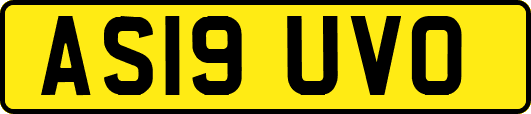 AS19 UVO